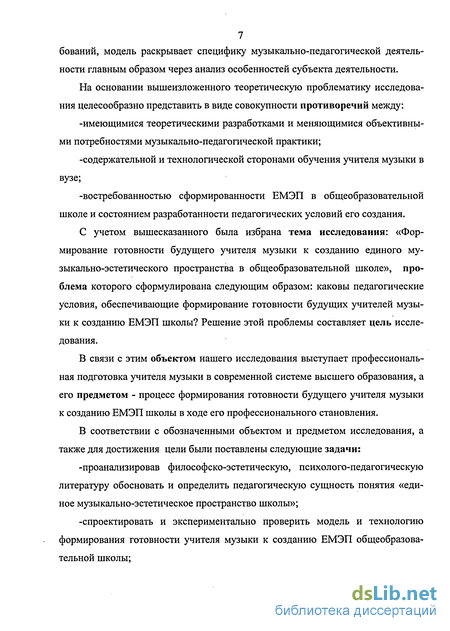 7

бований, модель раскрывает специфику музыкально-педагогической деятельности главным образом через анализ особенностей субъекта деятельности.

На основании вышеизложенного теоретическую проблематику исследования целесообразно представить в виде совокупности противоречий между:

-имеющимися теоретическими разработками и меняющимися объективными потребностями музыкально-педагогической практики;

-содержательной и технологической сторонами обучения учителя музыки в вузе;

-востребованностью сформированности ЕМЭП в общеобразовательной школе и состоянием разработанности педагогических условий его создания.

С учетом вышесказанного была избрана тема исследования: «Формирование готовности будущего учителя музыки к созданию единого музыкально-эстетического пространства в общеобразовательной школе», проблема которого сформулирована следующим образом: каковы педагогические условия, обеспечивающие формирование готовности будущих учителей музыки к созданию ЕМЭП школы? Решение этой проблемы составляет цель исследования.

В связи с этим объектом нашего исследования выступает профессиональная подготовка учителя музыки в современной системе высшего образования, а его предметом - процесс формирования готовности будущего учителя музыки к созданию ЕМЭП школы в ходе его профессионального становления.

В соответствии с обозначенными объектом и предметом исследования, а также для достижения цели были поставлены следующие задачи:

-проанализировав философско-эстетическую, психолого-педагогическую литературу обосновать и определить педагогическую сущность понятия «единое музыкально-эстетическое пространство школы»;

-спроектировать и экспериментально проверить модель и технологию формирования готовности учителя музыки к созданию ЕМЭП общеобразовательной школы;

dsLib.net
библиотека диссертаций